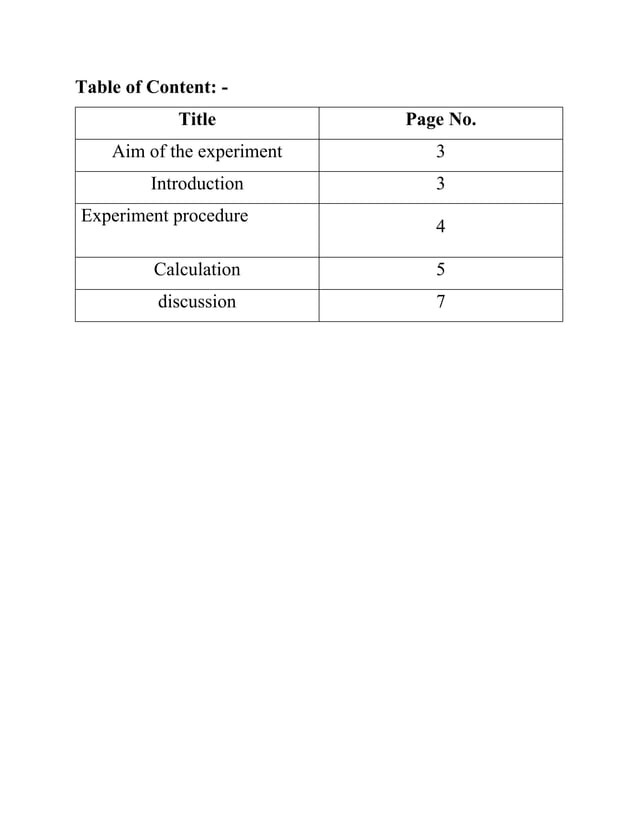 Table of Content: -

| Title | Page No. |
|---|---|
| Aim of the experiment | 3 |
| Introduction | 3 |
| Experiment procedure | 4 |
| Calculation | 5 |
| discussion | 7 |